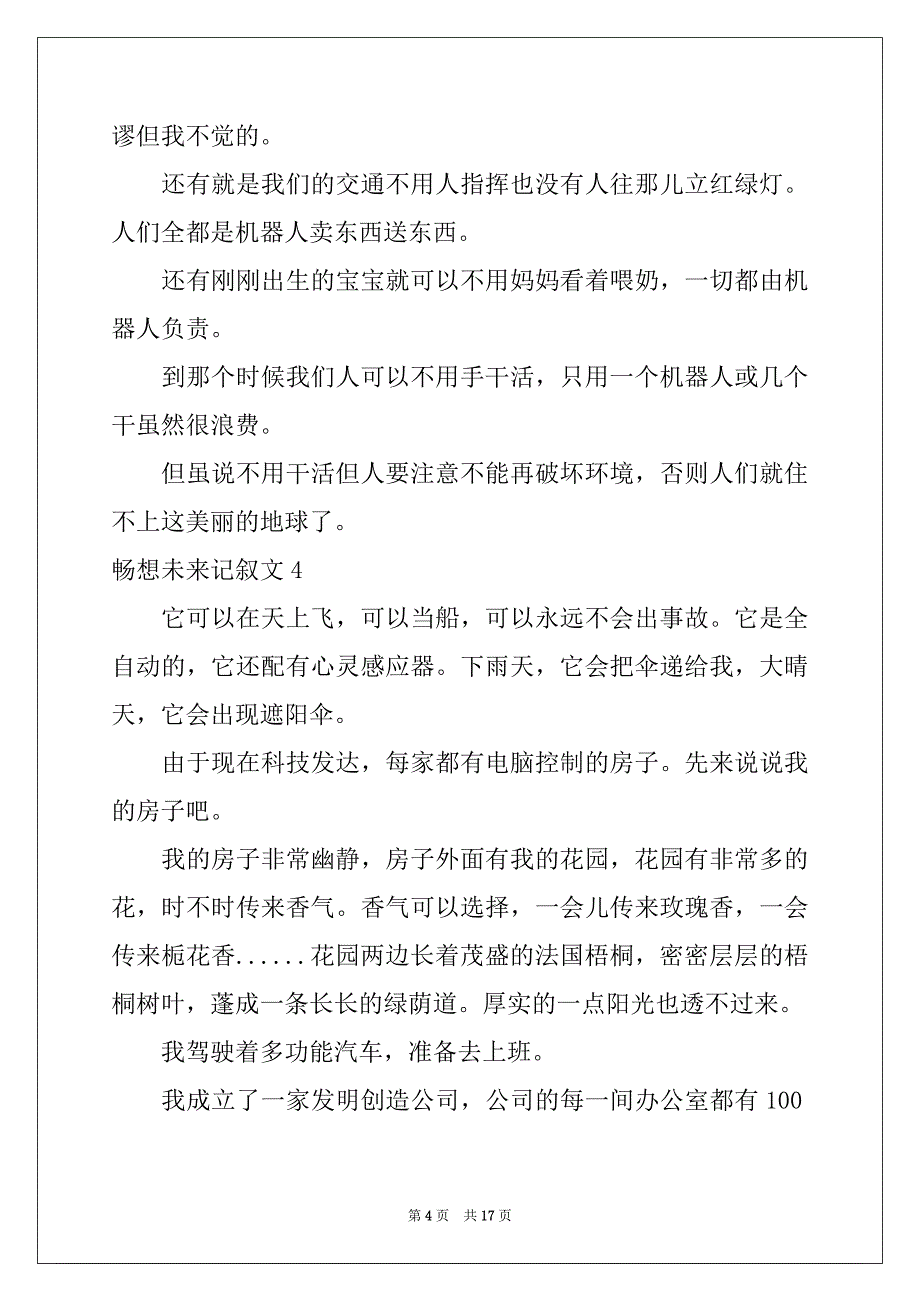 谬但我不觉的。

还有就是我们的交通不用人指挥也没有人往那儿立红绿灯。人们全都是机器人卖东西送东西。

还有刚刚出生的宝宝就可以不用妈妈看着喂奶，一切都由机器人负责。

到那个时候我们人可以不用手干活，只用一个机器人或几个干虽然很浪费。

但虽说不用干活但人要注意不能再破坏环境，否则人们就住不上这美丽的地球了。

畅想未来记叙文 4

它可以在天上飞，可以当船，可以永远不会出事故。它是全自动的，它还配有心灵感应器。下雨天，它会把伞递给我，大晴天，它会出现遮阳伞。

由于现在科技发达，每家都有电脑控制的房子。先来说说我的房子吧。

我的房子非常幽静，房子外面有我的花园，花园有非常多的花，时不时传来香气。香气可以选择，一会儿传来玫瑰香，一会传来栀花香......花园两边长着茂盛的法国梧桐，密密层层的梧桐树叶，蓬成一条长长的绿荫道。厚实的一点阳光也透不过来。

我驾驶着多功能汽车，准备去上班。

我成立了一家发明创造公司，公司的每一间办公室都有 100

第 4 页　共 17 页